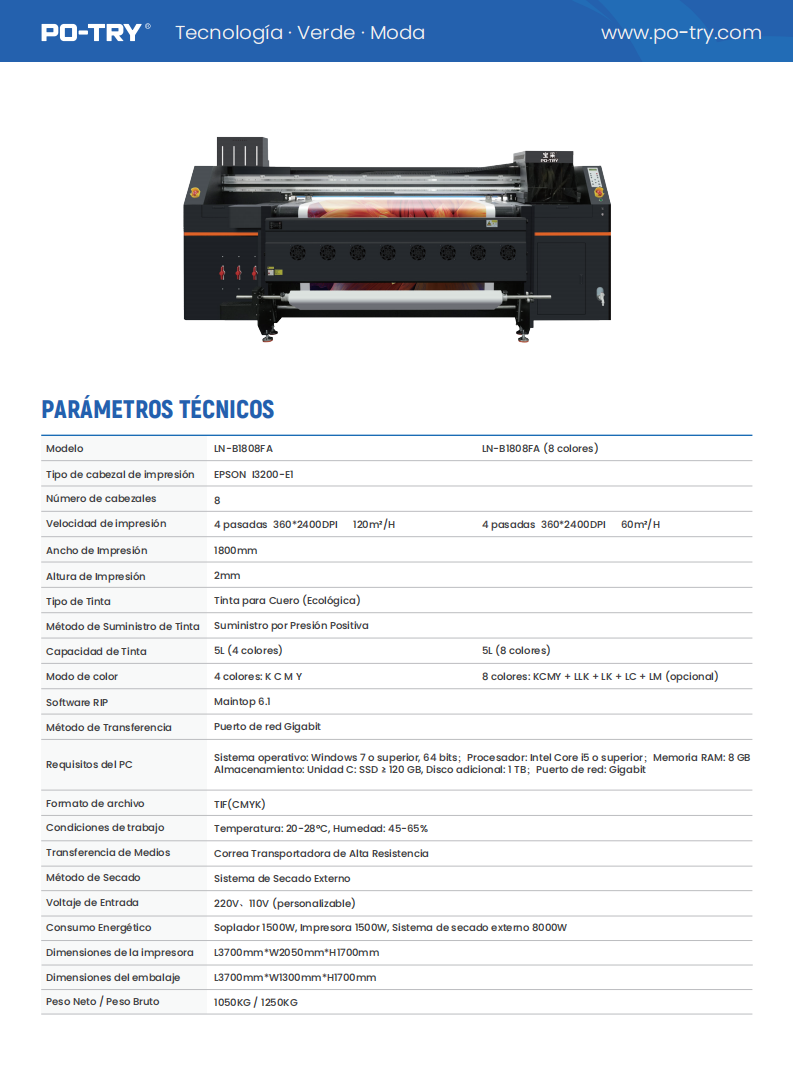 PO-TRY® Tecnología · Verde · Moda www.po-try.com

PO-TRY

PARÁMETROS TÉCNICOS

| Modelo | LN-B1808FA | LN-B1808FA (8 colores) |
|---|---|---|
| Tipo de cabezal de impresión | EPSON I3200-E1 | |
| Número de cabezales | 8 | |
| Velocidad de impresión | 4 pasadas 360*2400DPI 120m²/H | 4 pasadas 360*2400DPI 60m²/H |
| Ancho de Impresión | 1800mm | |
| Altura de Impresión | 2mm | |
| Tipo de Tinta | Tinta para Cuero (Ecológica) | |
| Método de Suministro de Tinta | Suministro por Presión Positiva | |
| Capacidad de Tinta | 5L (4 colores) | 5L (8 colores) |
| Modo de color | 4 colores: K C M Y | 8 colores: KCMY + LLK + LK + LC + LM (opcional) |
| Software RIP | Maintop 6.1 | |
| Método de Transferencia | Puerto de red Gigabit | |
| Requisitos del PC | Sistema operativo: Windows 7 o superior, 64 bits; Procesador: Intel Core i5 o superior; Memoria RAM: 8 GB Almacenamiento: Unidad C: SSD ≥ 120 GB, Disco adicional: 1 TB; Puerto de red: Gigabit | |
| Formato de archivo | TIF(CMYK) | |
| Condiciones de trabajo | Temperatura: 20-28°C, Humedad: 45-65% | |
| Transferencia de Medios | Correa Transportadora de Alta Resistencia | |
| Método de Secado | Sistema de Secado Externo | |
| Voltaje de Entrada | 220V、110V (personalizable) | |
| Consumo Energético | Soplador 1500W, Impresora 1500W, Sistema de secado externo 8000W | |
| Dimensiones de la impresora | L3700mm*W2050mm*H1700mm | |
| Dimensiones del embalaje | L3700mm*W1300mm*H1700mm | |
| Peso Neto / Peso Bruto | 1050KG / 1250KG | |